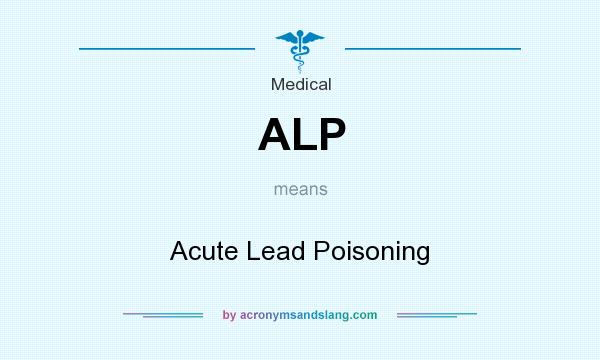 Medical

ALP

means

Acute Lead Poisoning

by acronymsandslang.com